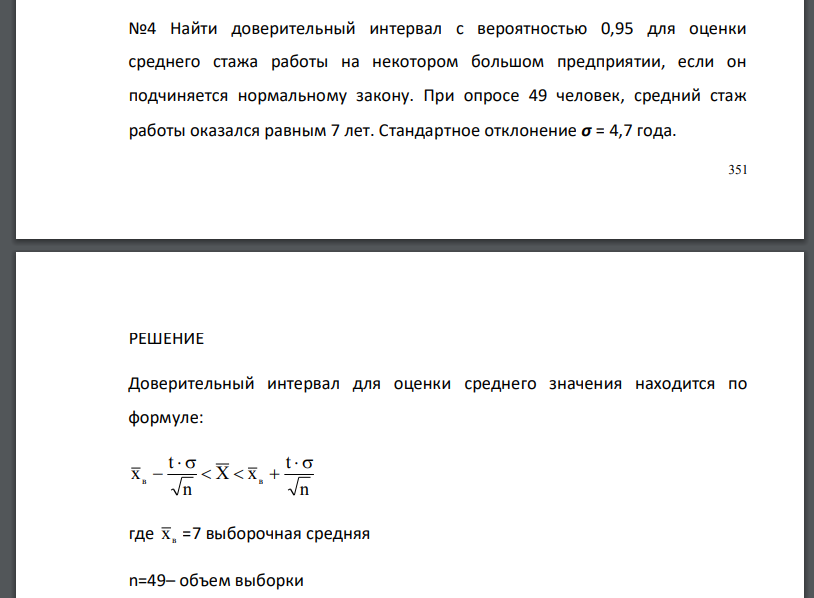 №4 Найти доверительный интервал с вероятностью 0,95 для оценки среднего стажа работы на некотором большом предприятии, если он подчиняется нормальному закону. При опросе 49 человек, средний стаж работы оказался равным 7 лет. Стандартное отклонение $\sigma$ = 4,7 года.

351

РЕШЕНИЕ

Доверительный интервал для оценки среднего значения находится по формуле:

$\overline{x}_в - \frac{t \cdot \sigma}{\sqrt{n}} < \overline{X} < \overline{x}_в + \frac{t \cdot \sigma}{\sqrt{n}}$

где $\overline{x}_в$ =7 выборочная средняя

n=49– объем выборки